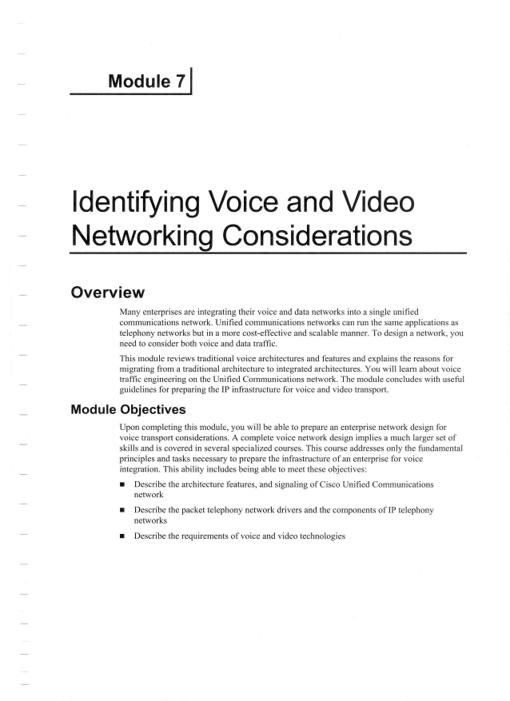 Module 7

Identifying Voice and Video Networking Considerations

Overview

Many enterprises are integrating their voice and data networks into a single unified communications network. Unified communications networks can run the same applications as telephony networks but in a more cost-effective and scalable manner. To design a network, you need to consider both voice and data traffic.

This module reviews traditional voice architectures and features and explains the reasons for migrating from a traditional architecture to integrated architectures. You will learn about voice traffic engineering on the Unified Communications network. The module concludes with useful guidelines for preparing the IP infrastructure for voice and video transport.

Module Objectives

Upon completing this module, you will be able to prepare an enterprise network design for voice transport considerations. A complete voice network design implies a much larger set of skills and is covered in several specialized courses. This course addresses only the fundamental principles and tasks necessary to prepare the infrastructure of an enterprise for voice integration. This ability includes being able to meet these objectives:

■ Describe the architecture features, and signaling of Cisco Unified Communications network

■ Describe the packet telephony network drivers and the components of IP telephony networks

■ Describe the requirements of voice and video technologies